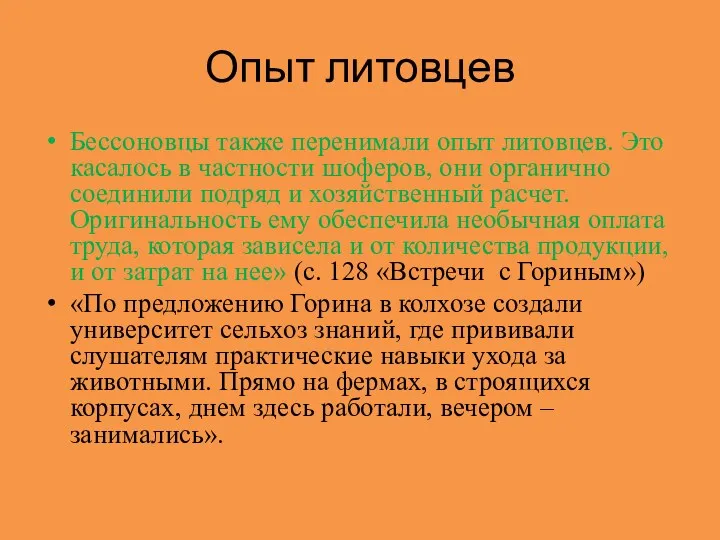 Опыт литовцев

• Бессоновцы также перенимали опыт литовцев. Это касалось в частности шоферов, они органично соединили подряд и хозяйственный расчет. Оригинальность ему обеспечила необычная оплата труда, которая зависела и от количества продукции, и от затрат на нее» (с. 128 «Встречи с Гориным»)

• «По предложению Горина в колхозе создали университет сельхоз знаний, где прививали слушателям практические навыки ухода за животными. Прямо на фермах, в строящихся корпусах, днем здесь работали, вечером – занимались».